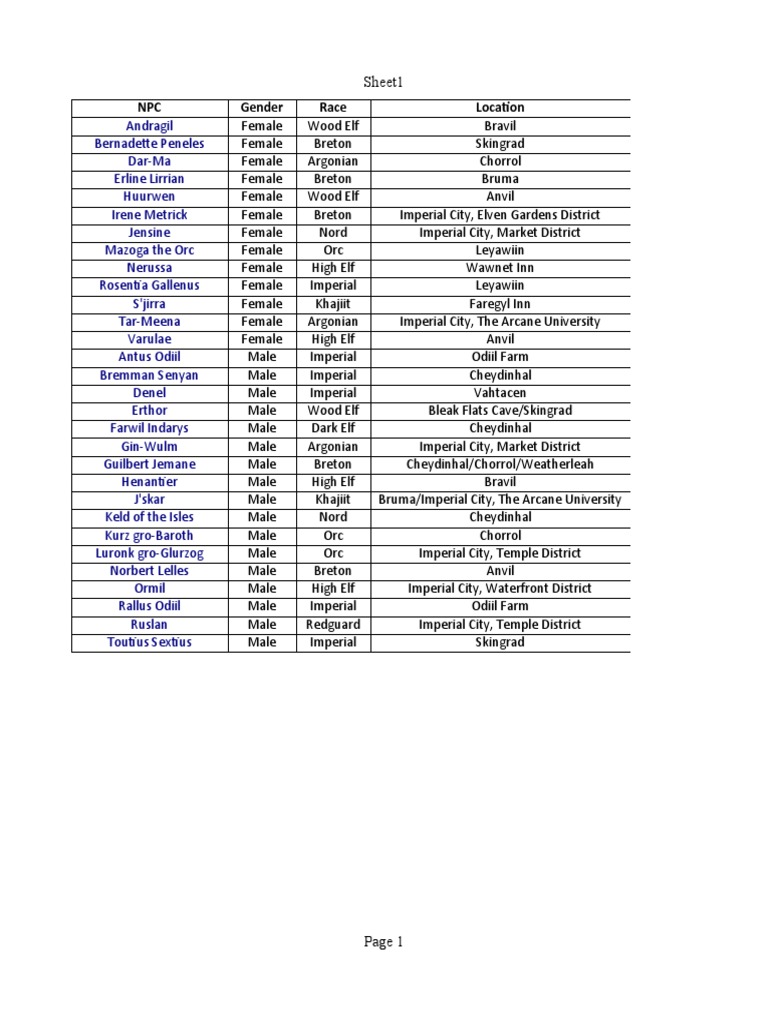 Sheet1

| NPC | Gender | Race | Location |
|---|---|---|---|
| Andragil | Female | Wood Elf | Bravil |
| Bernadette Peneles | Female | Breton | Skingrad |
| Dar-Ma | Female | Argonian | Chorrol |
| Erline Lirrian | Female | Breton | Bruma |
| Huurwen | Female | Wood Elf | Anvil |
| Irene Metrick | Female | Breton | Imperial City, Elven Gardens District |
| Jensine | Female | Nord | Imperial City, Market District |
| Mazoga the Orc | Female | Orc | Leyawiin |
| Nerussa | Female | High Elf | Wawnet Inn |
| Rosentia Gallenus | Female | Imperial | Leyawiin |
| S'jirra | Female | Khajiit | Faregyl Inn |
| Tar-Meena | Female | Argonian | Imperial City, The Arcane University |
| Varulae | Female | High Elf | Anvil |
| Antus Odiil | Male | Imperial | Odiil Farm |
| Bremman Senyan | Male | Imperial | Cheydinhal |
| Denel | Male | Imperial | Vahtacen |
| Erthor | Male | Wood Elf | Bleak Flats Cave/Skingrad |
| Farwil Indarys | Male | Dark Elf | Cheydinhal |
| Gin-Wulm | Male | Argonian | Imperial City, Market District |
| Guilbert Jemane | Male | Breton | Cheydinhal/Chorrol/Weatherleah |
| Henantier | Male | High Elf | Bravil |
| J'skar | Male | Khajiit | Bruma/Imperial City, The Arcane University |
| Keld of the Isles | Male | Nord | Cheydinhal |
| Kurz gro-Baroth | Male | Orc | Chorrol |
| Luronk gro-Glurzog | Male | Orc | Imperial City, Temple District |
| Norbert Lelles | Male | Breton | Anvil |
| Ormil | Male | High Elf | Imperial City, Waterfront District |
| Rallus Odiil | Male | Imperial | Odiil Farm |
| Ruslan | Male | Redguard | Imperial City, Temple District |
| Toutius Sextius | Male | Imperial | Skingrad |

Page 1